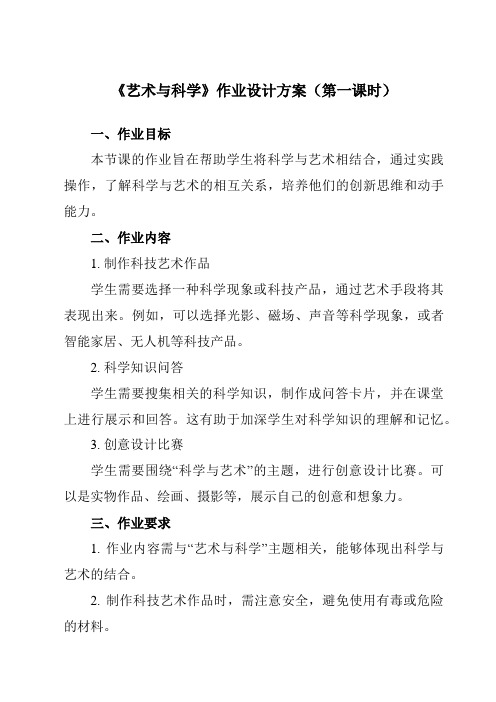 《艺术与科学》作业设计方案（第一课时）

一、作业目标

本节课的作业旨在帮助学生将科学与艺术相结合，通过实践操作，了解科学与艺术的相互关系，培养他们的创新思维和动手能力。

二、作业内容

1. 制作科技艺术作品

学生需要选择一种科学现象或科技产品，通过艺术手段将其表现出来。例如，可以选择光影、磁场、声音等科学现象，或者智能家居、无人机等科技产品。

2. 科学知识问答

学生需要搜集相关的科学知识，制作成问答卡片，并在课堂上进行展示和回答。这有助于加深学生对科学知识的理解和记忆。

3. 创意设计比赛

学生需要围绕“科学与艺术”的主题，进行创意设计比赛。可以是实物作品、绘画、摄影等，展示自己的创意和想象力。

三、作业要求

1. 作业内容需与“艺术与科学”主题相关，能够体现出科学与艺术的结合。

2. 制作科技艺术作品时，需注意安全，避免使用有毒或危险的材料。